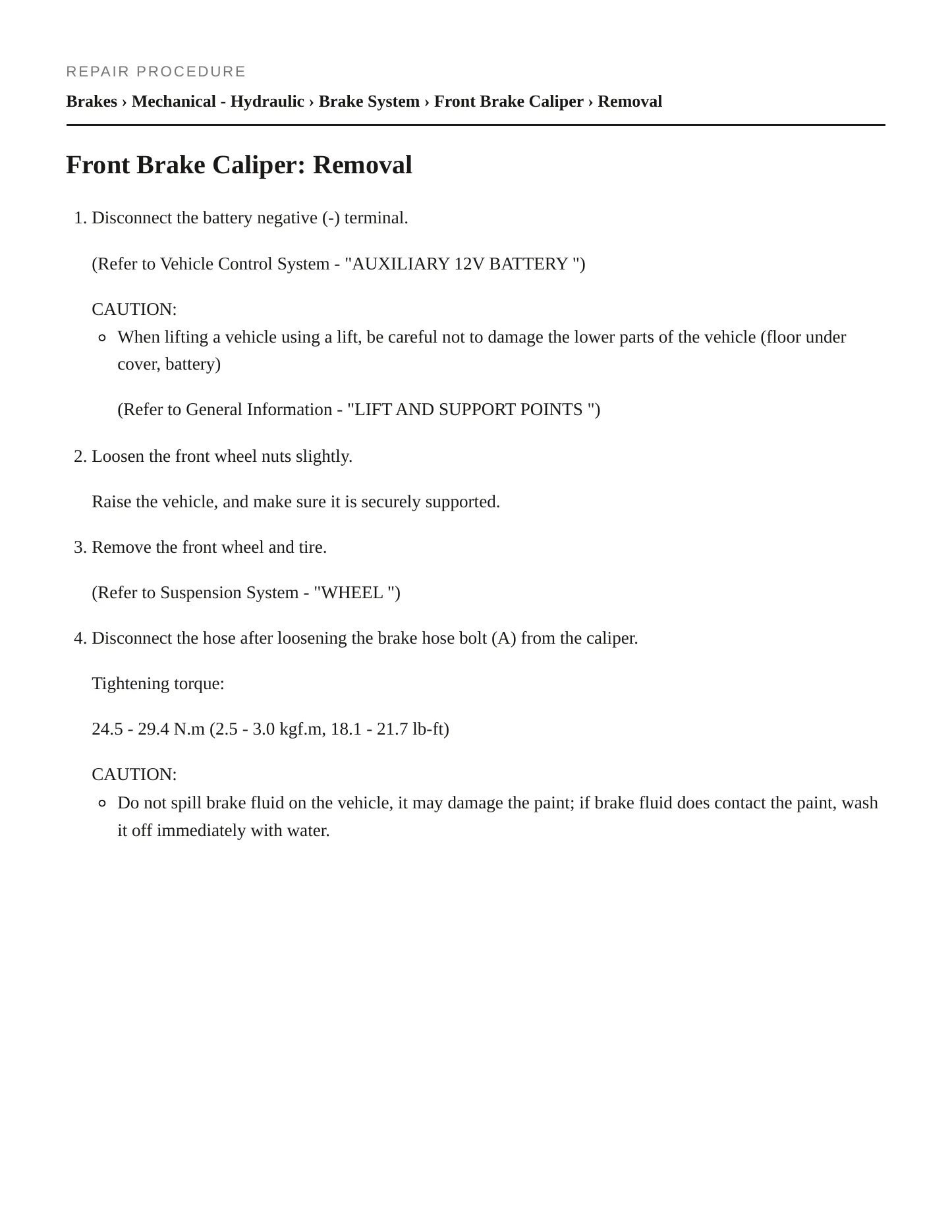 REPAIR PROCEDURE

Brakes › Mechanical - Hydraulic › Brake System › Front Brake Caliper › Removal

Front Brake Caliper: Removal

1. Disconnect the battery negative (-) terminal.

(Refer to Vehicle Control System - "AUXILIARY 12V BATTERY ")

CAUTION:

• When lifting a vehicle using a lift, be careful not to damage the lower parts of the vehicle (floor under cover, battery)

(Refer to General Information - "LIFT AND SUPPORT POINTS ")

2. Loosen the front wheel nuts slightly.

Raise the vehicle, and make sure it is securely supported.

3. Remove the front wheel and tire.

(Refer to Suspension System - "WHEEL ")

4. Disconnect the hose after loosening the brake hose bolt (A) from the caliper.

Tightening torque:

24.5 - 29.4 N.m (2.5 - 3.0 kgf.m, 18.1 - 21.7 lb-ft)

CAUTION:

• Do not spill brake fluid on the vehicle, it may damage the paint; if brake fluid does contact the paint, wash it off immediately with water.